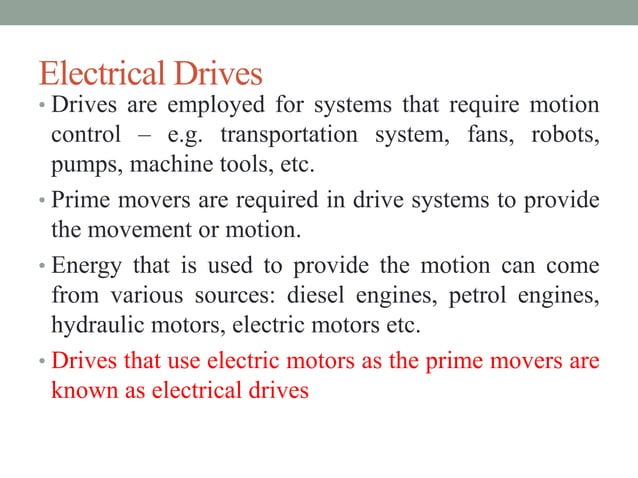 Electrical Drives

• Drives are employed for systems that require motion control – e.g. transportation system, fans, robots, pumps, machine tools, etc.

• Prime movers are required in drive systems to provide the movement or motion.

• Energy that is used to provide the motion can come from various sources: diesel engines, petrol engines, hydraulic motors, electric motors etc.

• Drives that use electric motors as the prime movers are known as electrical drives